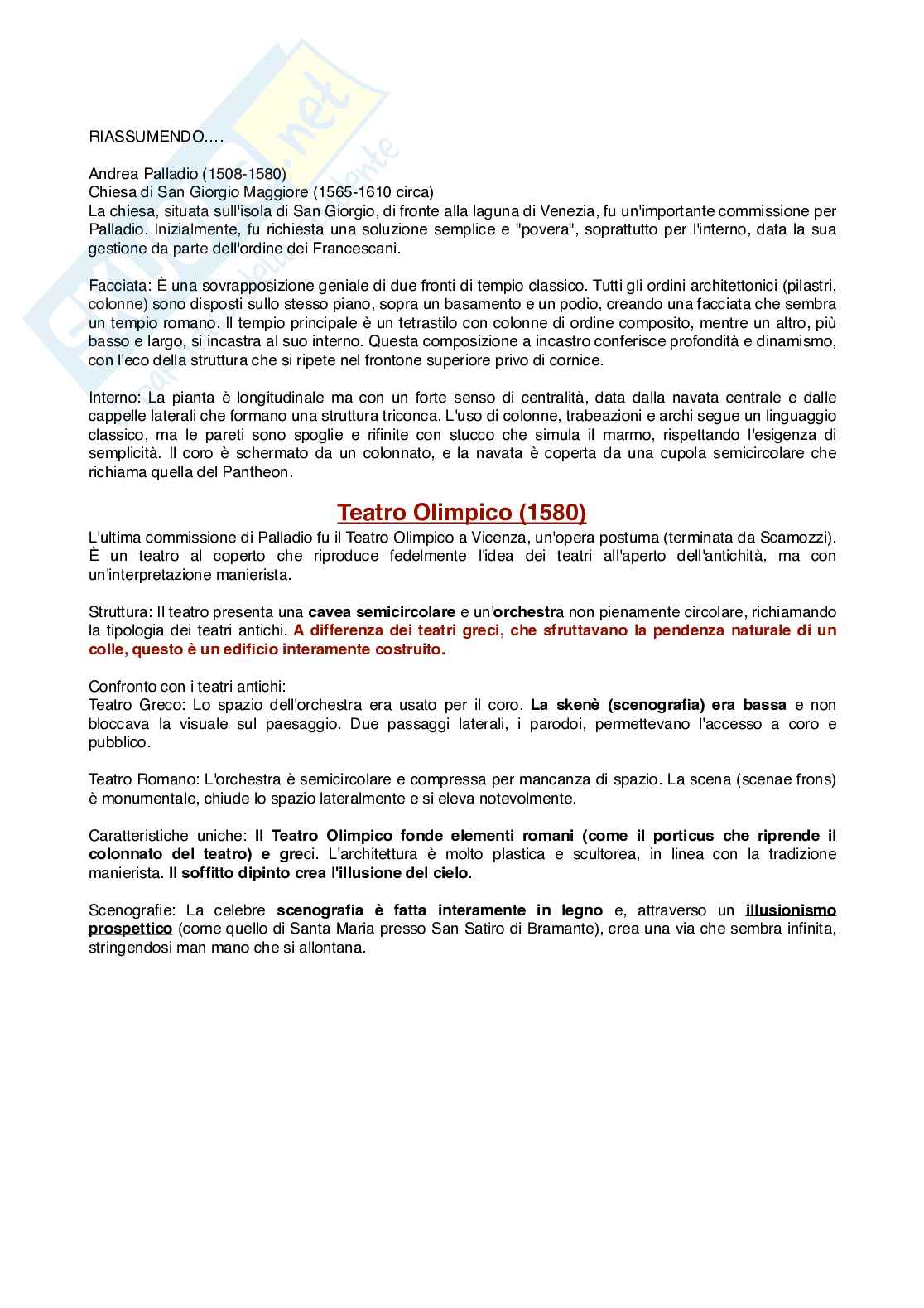 RIASSUMENDO….

Andrea Palladio (1508-1580)
Chiesa di San Giorgio Maggiore (1565-1610 circa)
La chiesa, situata sull'isola di San Giorgio, di fronte alla laguna di Venezia, fu un'importante commissione per Palladio. Inizialmente, fu richiesta una soluzione semplice e "povera", soprattutto per l'interno, data la sua gestione da parte dell'ordine dei Francescani.

Facciata: È una sovrapposizione geniale di due fronti di tempio classico. Tutti gli ordini architettonici (pilastri, colonne) sono disposti sullo stesso piano, sopra un basamento e un podio, creando una facciata che sembra un tempio romano. Il tempio principale è un tetrastilo con colonne di ordine composito, mentre un altro, più basso e largo, si incastra al suo interno. Questa composizione a incastro conferisce profondità e dinamismo, con l'eco della struttura che si ripete nel frontone superiore privo di cornice.

Interno: La pianta è longitudinale ma con un forte senso di centralità, data dalla navata centrale e dalle cappelle laterali che formano una struttura triconca. L'uso di colonne, trabeazioni e archi segue un linguaggio classico, ma le pareti sono spoglie e rifinite con stucco che simula il marmo, rispettando l'esigenza di semplicità. Il coro è schermato da un colonnato, e la navata è coperta da una cupola semicircolare che richiama quella del Pantheon.

Teatro Olimpico (1580)
L'ultima commissione di Palladio fu il Teatro Olimpico a Vicenza, un'opera postuma (terminata da Scamozzi). È un teatro al coperto che riproduce fedelmente l'idea dei teatri all'aperto dell'antichità, ma con un'interpretazione manierista.

Struttura: Il teatro presenta una cavea semicircolare e un'orchestra non pienamente circolare, richiamando la tipologia dei teatri antichi. A differenza dei teatri greci, che sfruttavano la pendenza naturale di un colle, questo è un edificio interamente costruito.

Confronto con i teatri antichi:
Teatro Greco: Lo spazio dell'orchestra era usato per il coro. La skenè (scenografia) era bassa e non bloccava la visuale sul paesaggio. Due passaggi laterali, i parodoi, permettevano l'accesso a coro e pubblico.

Teatro Romano: L'orchestra è semicircolare e compressa per mancanza di spazio. La scena (scenae frons) è monumentale, chiude lo spazio lateralmente e si eleva notevolmente.

Caratteristiche uniche: Il Teatro Olimpico fonde elementi romani (come il porticus che riprende il colonnato del teatro) e greci. L'architettura è molto plastica e scultorea, in linea con la tradizione manierista. Il soffitto dipinto crea l'illusione del cielo.

Scenografie: La celebre scenografia è fatta interamente in legno e, attraverso un illusionismo prospettico (come quello di Santa Maria presso San Satiro di Bramante), crea una via che sembra infinita, stringendosi man mano che si allontana.